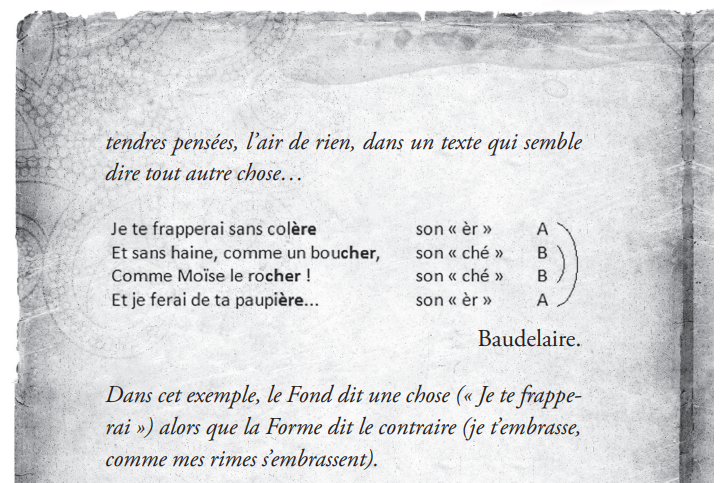 tendres pensées, l'air de rien, dans un texte qui semble dire tout autre chose…

| | | |
|---|---|---|
| Je te frapperai sans colère | son « èr » | A |
| Et sans haine, comme un boucher, | son « ché » | B |
| Comme Moïse le rocher ! | son « ché » | B |
| Et je ferai de ta paupière... | son « èr » | A |

Baudelaire.

Dans cet exemple, le Fond dit une chose (« Je te frapperai ») alors que la Forme dit le contraire (je t'embrasse, comme mes rimes s'embrassent).